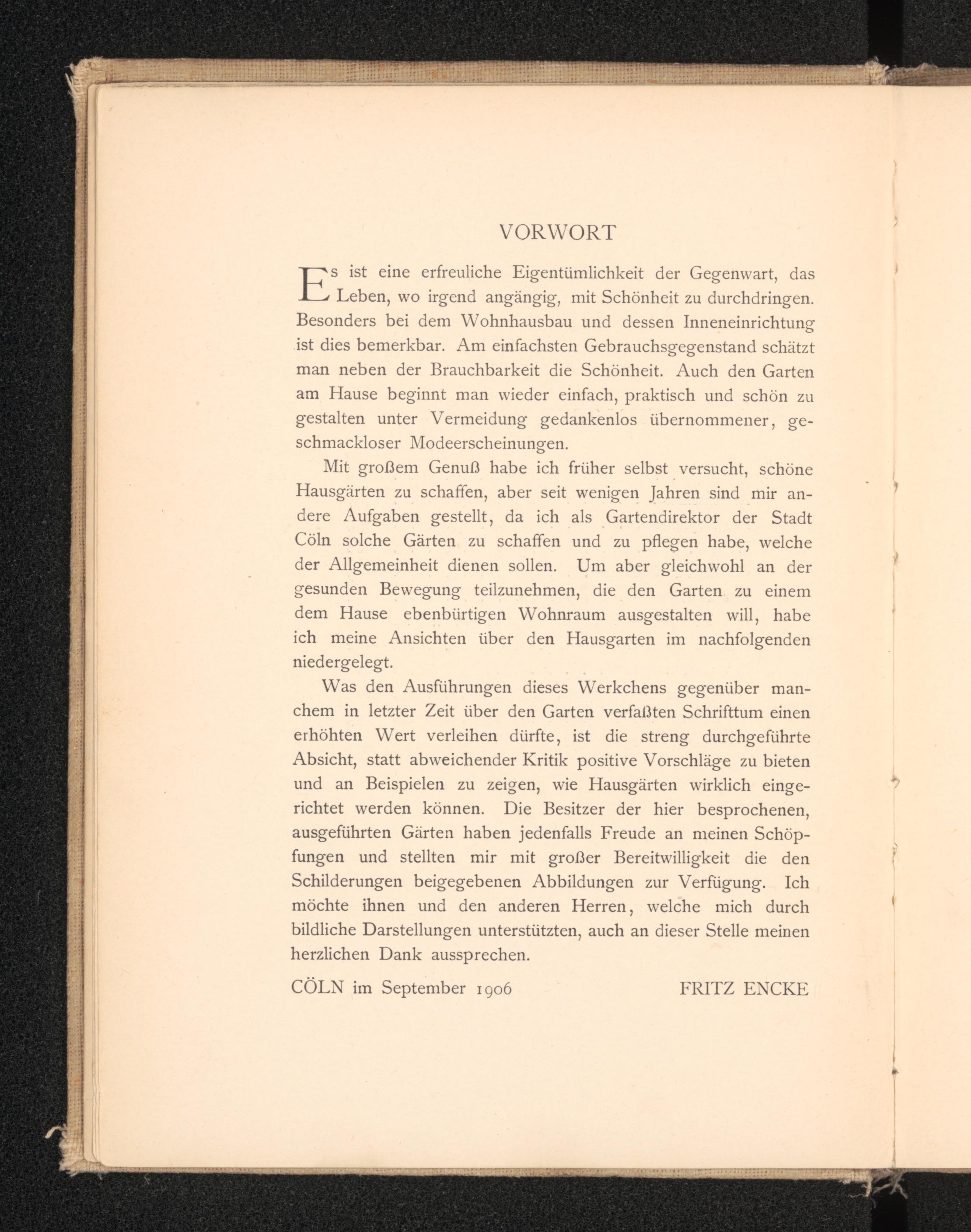 VORWORT

Es ist eine erfreuliche Eigentümlichkeit der Gegenwart, das Leben, wo irgend angängig, mit Schönheit zu durchdringen. Besonders bei dem Wohnhausbau und dessen Inneneinrichtung ist dies bemerkbar. Am einfachsten Gebrauchsgegenstand schätzt man neben der Brauchbarkeit die Schönheit. Auch den Garten am Hause beginnt man wieder einfach, praktisch und schön zu gestalten unter Vermeidung gedankenlos übernommener, geschmackloser Modeerscheinungen.

Mit großem Genuß habe ich früher selbst versucht, schöne Hausgärten zu schaffen, aber seit wenigen Jahren sind mir andere Aufgaben gestellt, da ich als Gartendirektor der Stadt Cöln solche Gärten zu schaffen und zu pflegen habe, welche der Allgemeinheit dienen sollen. Um aber gleichwohl an der gesunden Bewegung teilzunehmen, die den Garten zu einem dem Hause ebenbürtigen Wohnraum ausgestalten will, habe ich meine Ansichten über den Hausgarten im nachfolgenden niedergelegt.

Was den Ausführungen dieses Werkchens gegenüber manchem in letzter Zeit über den Garten verfaßten Schrifttum einen erhöhten Wert verleihen dürfte, ist die streng durchgeführte Absicht, statt abweichender Kritik positive Vorschläge zu bieten und an Beispielen zu zeigen, wie Hausgärten wirklich eingerichtet werden können. Die Besitzer der hier besprochenen, ausgeführten Gärten haben jedenfalls Freude an meinen Schöpfungen und stellten mir mit großer Bereitwilligkeit die den Schilderungen beigegebenen Abbildungen zur Verfügung. Ich möchte ihnen und den anderen Herren, welche mich durch bildliche Darstellungen unterstützten, auch an dieser Stelle meinen herzlichen Dank aussprechen.

CÖLN im September 1906 FRITZ ENCKE